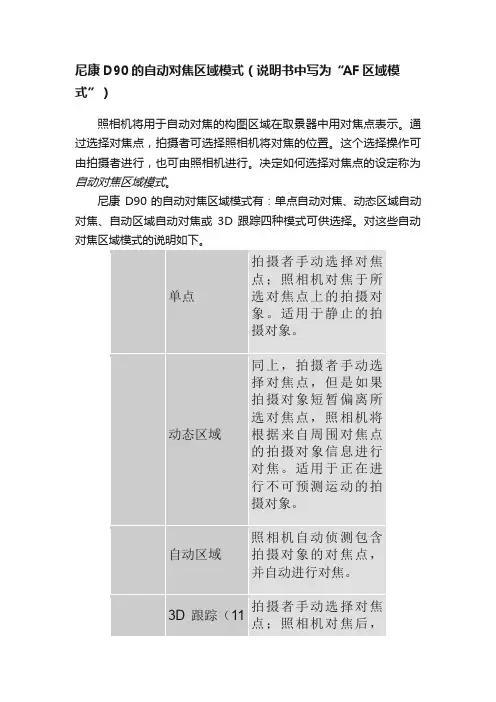 尼康 D90 的自动对焦区域模式（说明书中写为“AF 区域模式”）

照相机将用于自动对焦的构图区域在取景器中用对焦点表示。通过选择对焦点，拍摄者可选择照相机将对焦的位置。这个选择操作可由拍摄者进行，也可由照相机进行。决定如何选择对焦点的设定称为自动对焦区域模式。

尼康 D90 的自动对焦区域模式有：单点自动对焦、动态区域自动对焦、自动区域自动对焦或 3D 跟踪四种模式可供选择。对这些自动对焦区域模式的说明如下。

| | | |
|---|---|---|
| | 单点 | 拍摄者手动选择对焦点；照相机对焦于所选对焦点上的拍摄对象。适用于静止的拍摄对象。 |
| | 动态区域 | 同上，拍摄者手动选择对焦点，但是如果拍摄对象短暂偏离所选对焦点，照相机将根据来自周围对焦点的拍摄对象信息进行对焦。适用于正在进行不可预测运动的拍摄对象。 |
| | 自动区域 | 照相机自动侦测包含拍摄对象的对焦点，并自动进行对焦。 |
| | 3D 跟踪（11 | 拍摄者手动选择对焦点；照相机对焦后， |